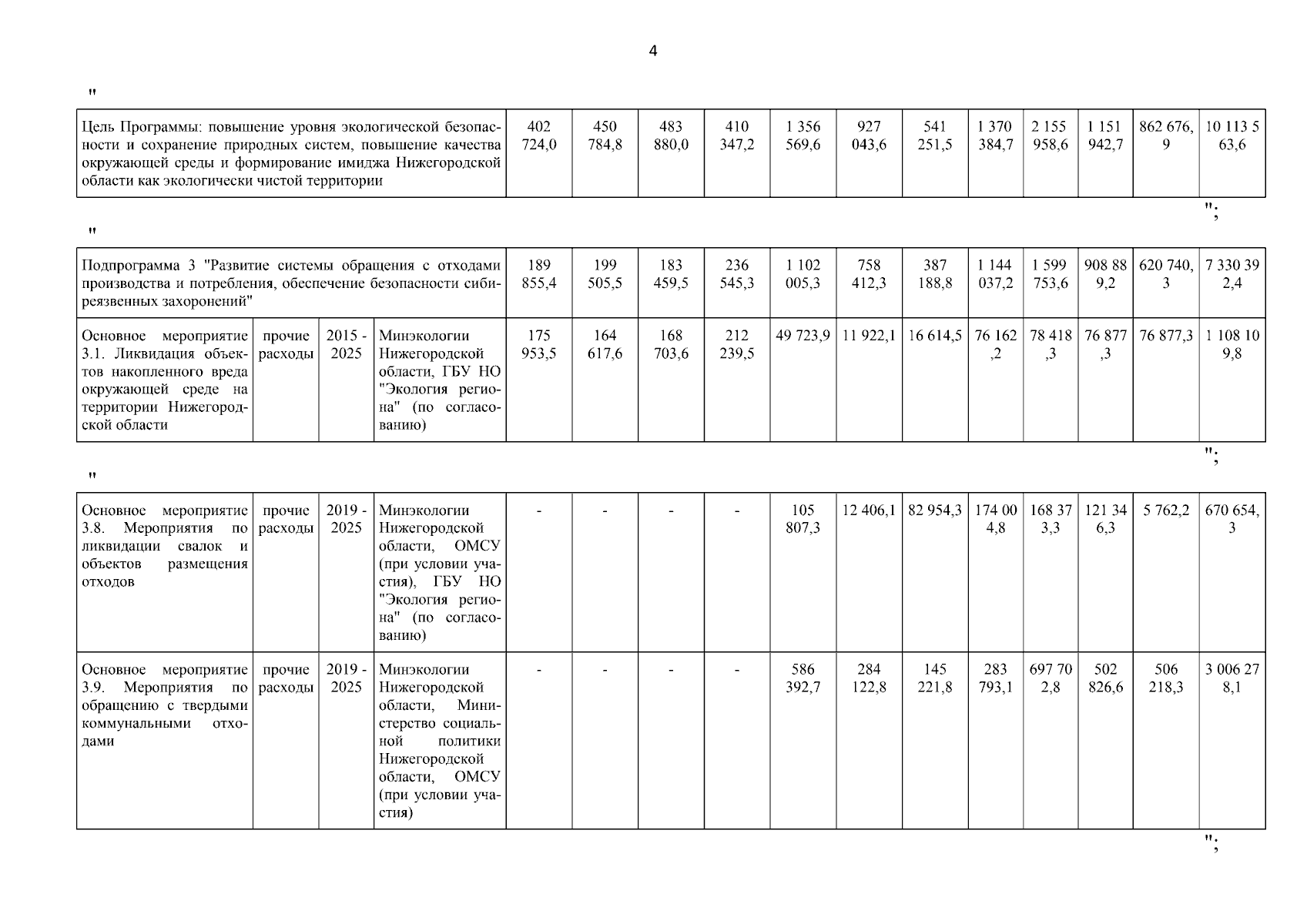 4

"

| Цель Программы: повышение уровня экологической безопасности и сохранение природных систем, повышение качества окружающей среды и формирование имиджа Нижегородской области как экологически чистой территории | 402 724,0 | 450 784,8 | 483 880,0 | 410 347,2 | 1 356 569,6 | 927 043,6 | 541 251,5 | 1 370 384,7 | 2 155 958,6 | 1 151 942,7 | 862 676,9 | 10 113 563,6 |
|---|---|---|---|---|---|---|---|---|---|---|---|---|

";

"

| Подпрограмма 3 "Развитие системы обращения с отходами производства и потребления, обеспечение безопасности сибиреязвенных захоронений" | | | | 189 855,4 | 199 505,5 | 183 459,5 | 236 545,3 | 1 102 005,3 | 758 412,3 | 387 188,8 | 1 144 037,2 | 1 599 753,6 | 908 889,2 | 620 740,3 | 7 330 392,4 |
|---|---|---|---|---|---|---|---|---|---|---|---|---|---|---|---|
| Основное мероприятие 3.1. Ликвидация объектов накопленного вреда окружающей среде на территории Нижегородской области | прочие расходы | 2015 - 2025 | Минэкологии Нижегородской области, ГБУ НО "Экология региона" (по согласованию) | 175 953,5 | 164 617,6 | 168 703,6 | 212 239,5 | 49 723,9 | 11 922,1 | 16 614,5 | 76 162,2 | 78 418,3 | 76 877,3 | 76 877,3 | 1 108 109,8 |

";

"

| Основное мероприятие 3.8. Мероприятия по ликвидации свалок и объектов размещения отходов | прочие расходы | 2019 - 2025 | Минэкологии Нижегородской области, ОМСУ (при условии участия), ГБУ НО "Экология региона" (по согласованию) | - | - | - | - | 105 807,3 | 12 406,1 | 82 954,3 | 174 004,8 | 168 373,3 | 121 346,3 | 5 762,2 | 670 654,3 |
|---|---|---|---|---|---|---|---|---|---|---|---|---|---|---|---|
| Основное мероприятие 3.9. Мероприятия по обращению с твердыми коммунальными отходами | прочие расходы | 2019 - 2025 | Минэкологии Нижегородской области, Министерство социальной политики Нижегородской области, ОМСУ (при условии участия) | - | - | - | - | 586 392,7 | 284 122,8 | 145 221,8 | 283 793,1 | 697 702,8 | 502 826,6 | 506 218,3 | 3 006 278,1 |

";